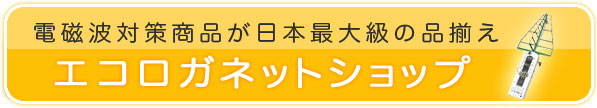 電磁波対策商品が日本最大級の品揃え
エコロガネットショップ